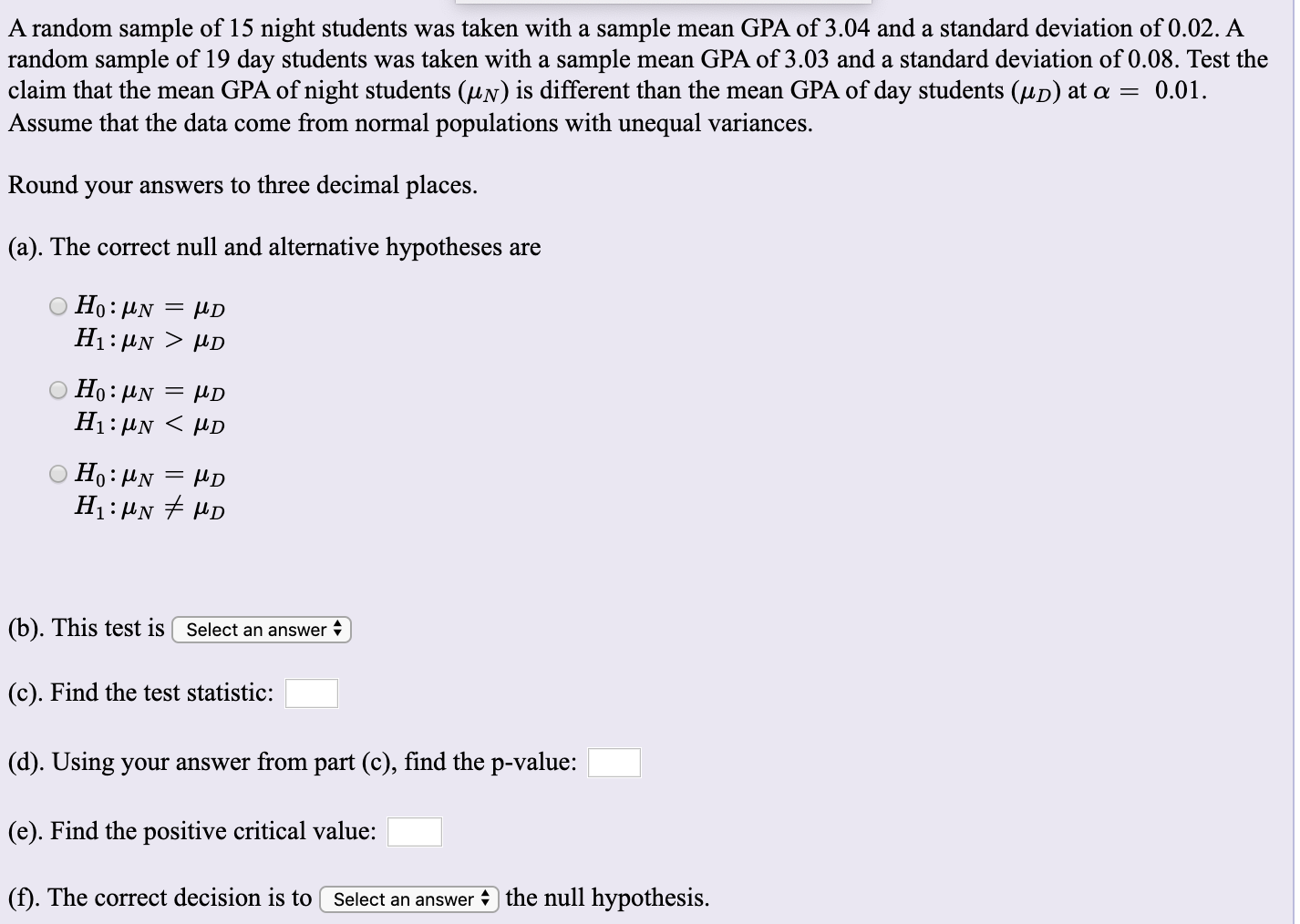 A random sample of 15 night students was taken with a sample mean GPA of 3.04 and a standard deviation of 0.02. A random sample of 19 day students was taken with a sample mean GPA of 3.03 and a standard deviation of 0.08. Test the claim that the mean GPA of night students ($\mu_N$) is different than the mean GPA of day students ($\mu_D$) at $\alpha = 0.01$. Assume that the data come from normal populations with unequal variances.

Round your answers to three decimal places.

(a). The correct null and alternative hypotheses are

$H_0: \mu_N = \mu_D$
$H_1: \mu_N > \mu_D$

$H_0: \mu_N = \mu_D$
$H_1: \mu_N < \mu_D$

$H_0: \mu_N = \mu_D$
$H_1: \mu_N \neq \mu_D$

(b). This test is Select an answer

(c). Find the test statistic:

(d). Using your answer from part (c), find the p-value:

(e). Find the positive critical value:

(f). The correct decision is to Select an answer the null hypothesis.